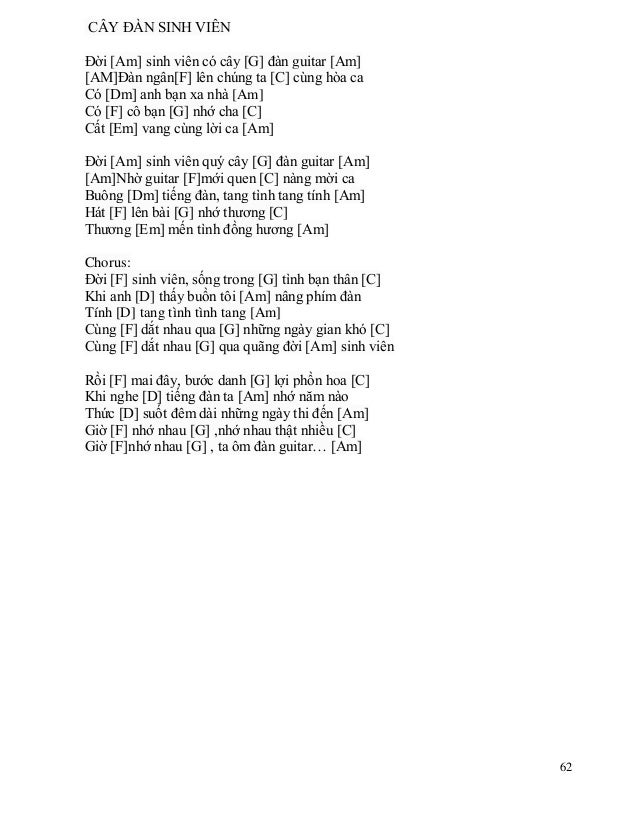 CÂY ĐÀN SINH VIÊN

Đời [Am] sinh viên có cây [G] đàn guitar [Am]
[AM]Đàn ngân[F] lên chúng ta [C] cùng hòa ca
Có [Dm] anh bạn xa nhà [Am]
Có [F] cô bạn [G] nhớ cha [C]
Cất [Em] vang cùng lời ca [Am]

Đời [Am] sinh viên quý cây [G] đàn guitar [Am]
[Am]Nhờ guitar [F]mới quen [C] nàng mời ca
Buông [Dm] tiếng đàn, tang tình tang tính [Am]
Hát [F] lên bài [G] nhớ thương [C]
Thương [Em] mến tình đồng hương [Am]

Chorus:
Đời [F] sinh viên, sống trong [G] tình bạn thân [C]
Khi anh [D] thấy buồn tôi [Am] nâng phím đàn
Tính [D] tang tình tình tang [Am]
Cùng [F] dắt nhau qua [G] những ngày gian khó [C]
Cùng [F] dắt nhau [G] qua quãng đời [Am] sinh viên

Rồi [F] mai đây, bước danh [G] lợi phồn hoa [C]
Khi nghe [D] tiếng đàn ta [Am] nhớ năm nào
Thức [D] suốt đêm dài những ngày thi đến [Am]
Giờ [F] nhớ nhau [G] ,nhớ nhau thật nhiều [C]
Giờ [F]nhớ nhau [G] , ta ôm đàn guitar… [Am]

62